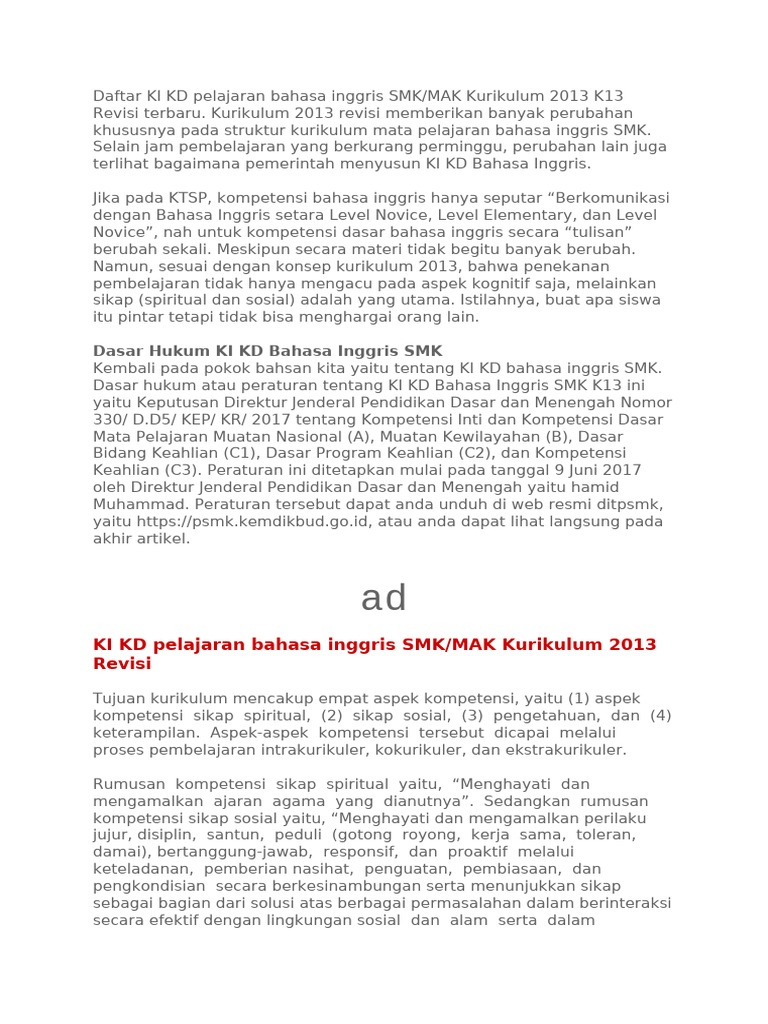 Daftar KI KD pelajaran bahasa inggris SMK/MAK Kurikulum 2013 K13 Revisi terbaru. Kurikulum 2013 revisi memberikan banyak perubahan khususnya pada struktur kurikulum mata pelajaran bahasa inggris SMK. Selain jam pembelajaran yang berkurang perminggu, perubahan lain juga terlihat bagaimana pemerintah menyusun KI KD Bahasa Inggris.

Jika pada KTSP, kompetensi bahasa inggris hanya seputar “Berkomunikasi dengan Bahasa Inggris setara Level Novice, Level Elementary, dan Level Novice”, nah untuk kompetensi dasar bahasa inggris secara “tulisan” berubah sekali. Meskipun secara materi tidak begitu banyak berubah. Namun, sesuai dengan konsep kurikulum 2013, bahwa penekanan pembelajaran tidak hanya mengacu pada aspek kognitif saja, melainkan sikap (spiritual dan sosial) adalah yang utama. Istilahnya, buat apa siswa itu pintar tetapi tidak bisa menghargai orang lain.

Dasar Hukum KI KD Bahasa Inggris SMK
Kembali pada pokok bahsan kita yaitu tentang KI KD bahasa inggris SMK. Dasar hukum atau peraturan tentang KI KD Bahasa Inggris SMK K13 ini yaitu Keputusan Direktur Jenderal Pendidikan Dasar dan Menengah Nomor 330/ D.D5/ KEP/ KR/ 2017 tentang Kompetensi Inti dan Kompetensi Dasar Mata Pelajaran Muatan Nasional (A), Muatan Kewilayahan (B), Dasar Bidang Keahlian (C1), Dasar Program Keahlian (C2), dan Kompetensi Keahlian (C3). Peraturan ini ditetapkan mulai pada tanggal 9 Juni 2017 oleh Direktur Jenderal Pendidikan Dasar dan Menengah yaitu hamid Muhammad. Peraturan tersebut dapat anda unduh di web resmi ditpsmk, yaitu https://psmk.kemdikbud.go.id, atau anda dapat lihat langsung pada akhir artikel.

ad

KI KD pelajaran bahasa inggris SMK/MAK Kurikulum 2013 Revisi

Tujuan kurikulum mencakup empat aspek kompetensi, yaitu (1) aspek kompetensi sikap spiritual, (2) sikap sosial, (3) pengetahuan, dan (4) keterampilan. Aspek-aspek kompetensi tersebut dicapai melalui proses pembelajaran intrakurikuler, kokurikuler, dan ekstrakurikuler.

Rumusan kompetensi sikap spiritual yaitu, “Menghayati dan mengamalkan ajaran agama yang dianutnya”. Sedangkan rumusan kompetensi sikap sosial yaitu, “Menghayati dan mengamalkan perilaku jujur, disiplin, santun, peduli (gotong royong, kerja sama, toleran, damai), bertanggung-jawab, responsif, dan proaktif melalui keteladanan, pemberian nasihat, penguatan, pembiasaan, dan pengkondisian secara berkesinambungan serta menunjukkan sikap sebagai bagian dari solusi atas berbagai permasalahan dalam berinteraksi secara efektif dengan lingkungan sosial dan alam serta dalam